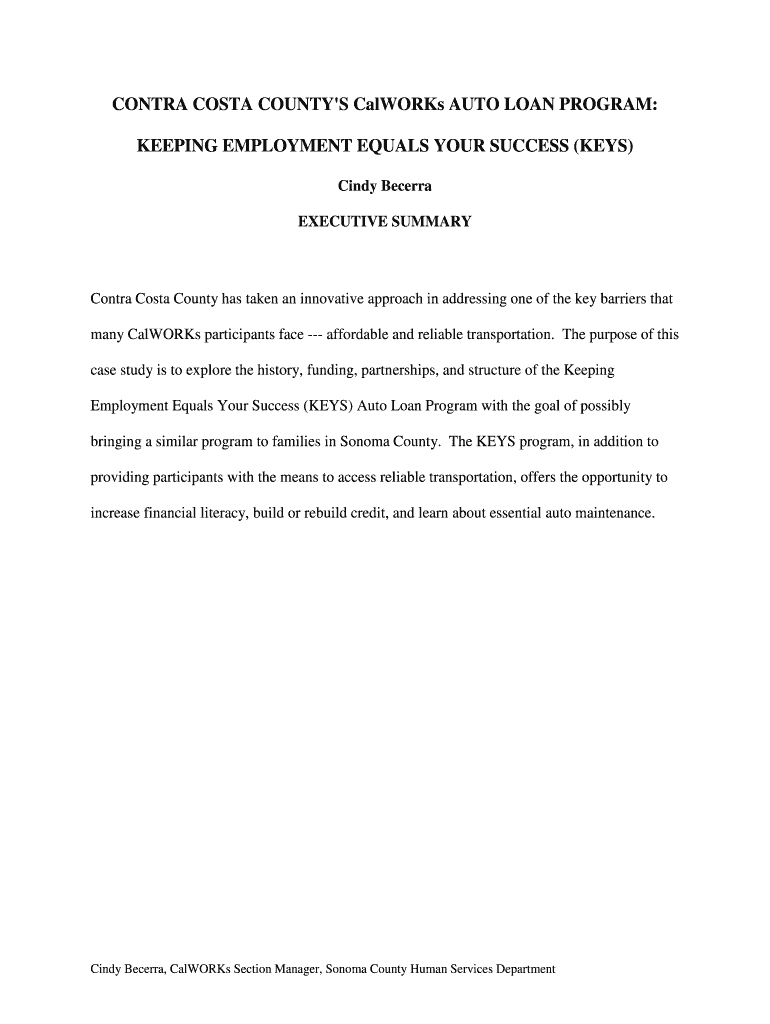 CONTRA COSTA COUNTY'S CalWORKs AUTO LOAN PROGRAM:

KEEPING EMPLOYMENT EQUALS YOUR SUCCESS (KEYS)

Cindy Becerra

EXECUTIVE SUMMARY

Contra Costa County has taken an innovative approach in addressing one of the key barriers that many CalWORKs participants face --- affordable and reliable transportation. The purpose of this case study is to explore the history, funding, partnerships, and structure of the Keeping Employment Equals Your Success (KEYS) Auto Loan Program with the goal of possibly bringing a similar program to families in Sonoma County. The KEYS program, in addition to providing participants with the means to access reliable transportation, offers the opportunity to increase financial literacy, build or rebuild credit, and learn about essential auto maintenance.

Cindy Becerra, CalWORKs Section Manager, Sonoma County Human Services Department